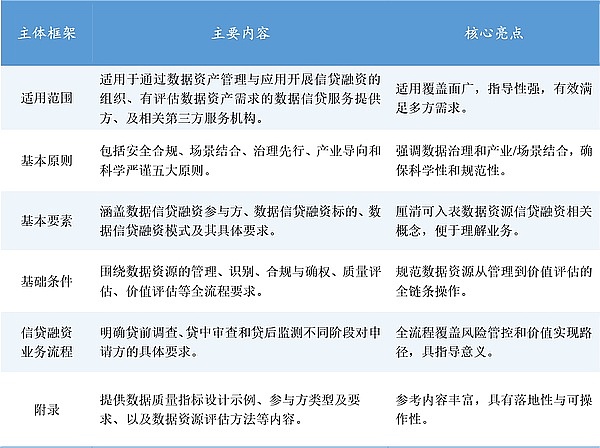 | 主体框架 | 主要内容 | 核心亮点 |
|---|---|---|
| 适用范围 | 适用于通过数据资产管理与应用开展信贷融资的组织、有评估数据资产需求的数据信贷服务提供方、及相关第三方服务机构。 | 适用覆盖面广，指导性强，有效满足多方需求。 |
| 基本原则 | 包括安全合规、场景结合、治理先行、产业导向和科学严谨五大原则。 | 强调数据治理和产业/场景结合，确保科学性和规范性。 |
| 基本要素 | 涵盖数据信贷融资参与方、数据信贷融资标的、数据信贷融资模式及其具体要求。 | 厘清可入表数据资源信贷融资相关概念，便于理解业务。 |
| 基础条件 | 围绕数据资源的管理、识别、合规与确权、质量评估、价值评估等全流程要求。 | 规范数据资源从管理到价值评估的全链条操作。 |
| 信贷融资业务流程 | 明确贷前调查、贷中审查和贷后监测不同阶段对申请方的具体要求。 | 全流程覆盖风险管控和价值实现路径，具指导意义。 |
| 附录 | 提供数据质量指标设计示例、参与方类型及要求、以及数据资源评估方法等内容。 | 参考内容丰富，具有落地性与可操作性。 |